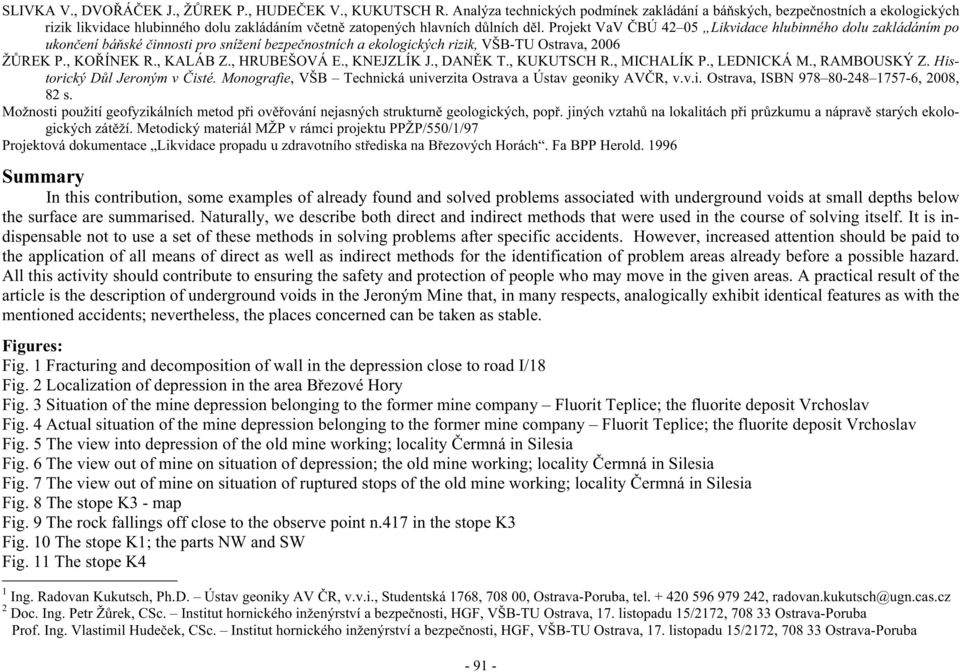 SLIVKA V., DVOŘÁČEK J., ŽŮREK P., HUDEČEK V., KUKUTSCH R. Analýza technických podmínek zakládání a báňských, bezpečnostních a ekologických rizik likvidace hlubinného dolu zakládáním včetně zatopených hlavních důlních děl. Projekt VaV ČBÚ 42–05 „Likvidace hlubinného dolu zakládáním po ukončení báňské činnosti pro snížení bezpečnostních a ekologických rizik, VŠB-TU Ostrava, 2006

ŽŮREK P., KOŘÍNEK R., KALÁB Z., HRUBEŠOVÁ E., KNEJZLÍK J., DANĚK T., KUKUTSCH R., MICHALÍK P., LEDNICKÁ M., RAMBOUSKÝ Z. Historický Důl Jeroným v Čisté. Monografie, VŠB – Technická univerzita Ostrava a Ústav geoniky AVČR, v.v.i. Ostrava, ISBN 978–80-248–1757-6, 2008, 82 s.

Možnosti použití geofyzikálních metod při ověřování nejasných strukturně geologických, popř. jiných vztahů na lokalitách při průzkumu a nápravě starých ekologických zátěží. Metodický materiál MŽP v rámci projektu PPŽP/550/1/97

Projektová dokumentace „Likvidace propadu u zdravotního střediska na Březových Horách“. Fa BPP Herold. 1996

Summary

In this contribution, some examples of already found and solved problems associated with underground voids at small depths below the surface are summarised. Naturally, we describe both direct and indirect methods that were used in the course of solving itself. It is indispensable not to use a set of these methods in solving problems after specific accidents. However, increased attention should be paid to the application of all means of direct as well as indirect methods for the identification of problem areas already before a possible hazard. All this activity should contribute to ensuring the safety and protection of people who may move in the given areas. A practical result of the article is the description of underground voids in the Jeroným Mine that, in many respects, analogically exhibit identical features as with the mentioned accidents; nevertheless, the places concerned can be taken as stable.

Figures:
Fig. 1 Fracturing and decomposition of wall in the depression close to road I/18
Fig. 2 Localization of depression in the area Březové Hory
Fig. 3 Situation of the mine depression belonging to the former mine company – Fluorit Teplice; the fluorite deposit Vrchoslav
Fig. 4 Actual situation of the mine depression belonging to the former mine company – Fluorit Teplice; the fluorite deposit Vrchoslav
Fig. 5 The view into depression of the old mine working; locality Čermná in Silesia
Fig. 6 The view out of mine on situation of depression; the old mine working; locality Čermná in Silesia
Fig. 7 The view out of mine on situation of ruptured stops of the old mine working; locality Čermná in Silesia
Fig. 8 The stope K3 - map
Fig. 9 The rock fallings off close to the observe point n.417 in the stope K3
Fig. 10 The stope K1; the parts NW and SW
Fig. 11 The stope K4

$^1$ Ing. Radovan Kukutsch, Ph.D. – Ústav geoniky AV ČR, v.v.i., Studentská 1768, 708 00, Ostrava-Poruba, tel. + 420 596 979 242, radovan.kukutsch@ugn.cas.cz
$^2$ Doc. Ing. Petr Žůrek, CSc. – Institut hornického inženýrství a bezpečnosti, HGF, VŠB-TU Ostrava, 17. listopadu 15/2172, 708 33 Ostrava-Poruba
Prof. Ing. Vlastimil Hudeček, CSc. – Institut hornického inženýrství a bezpečnosti, HGF, VŠB-TU Ostrava, 17. listopadu 15/2172, 708 33 Ostrava-Poruba

- 91 -